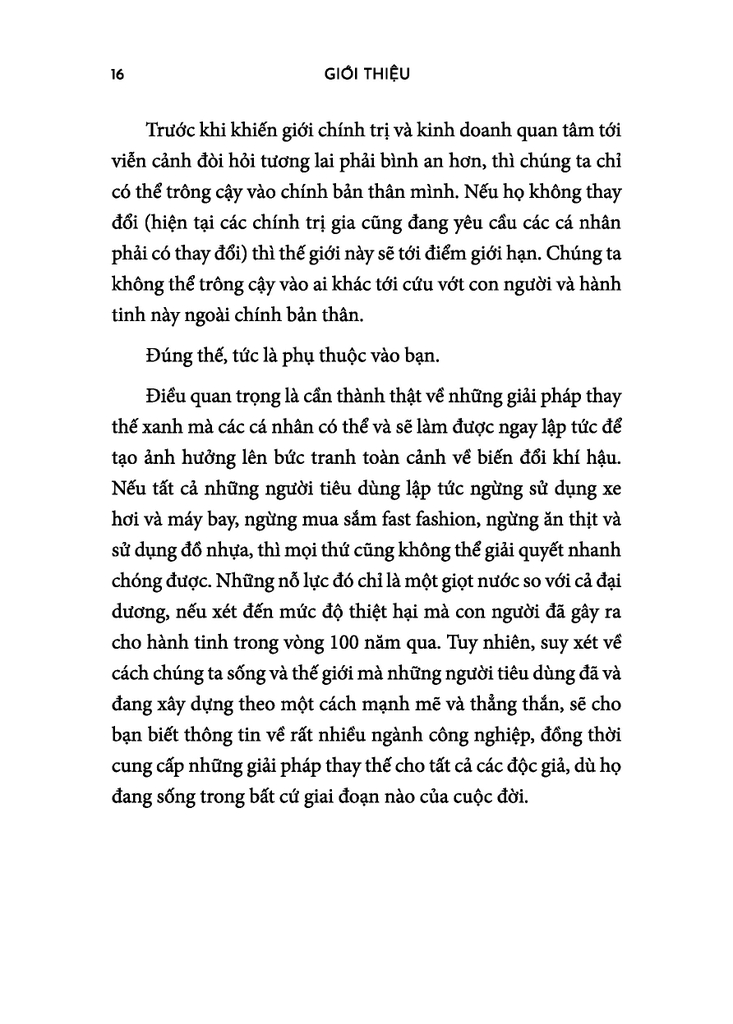 16 GIỚI THIỆU

Trước khi khiến giới chính trị và kinh doanh quan tâm tới viễn cảnh đòi hỏi tương lai phải bình an hơn, thì chúng ta chỉ có thể trông cậy vào chính bản thân mình. Nếu họ không thay đổi (hiện tại các chính trị gia cũng đang yêu cầu các cá nhân phải có thay đổi) thì thế giới này sẽ tới điểm giới hạn. Chúng ta không thể trông cậy vào ai khác tới cứu vớt con người và hành tinh này ngoài chính bản thân.

Đúng thế, tức là phụ thuộc vào bạn.

Điều quan trọng là cần thành thật về những giải pháp thay thế xanh mà các cá nhân có thể và sẽ làm được ngay lập tức để tạo ảnh hưởng lên bức tranh toàn cảnh về biến đổi khí hậu. Nếu tất cả những người tiêu dùng lập tức ngừng sử dụng xe hơi và máy bay, ngừng mua sắm fast fashion, ngừng ăn thịt và sử dụng đồ nhựa, thì mọi thứ cũng không thể giải quyết nhanh chóng được. Những nỗ lực đó chỉ là một giọt nước so với cả đại dương, nếu xét đến mức độ thiệt hại mà con người đã gây ra cho hành tinh trong vòng 100 năm qua. Tuy nhiên, suy xét về cách chúng ta sống và thế giới mà những người tiêu dùng đã và đang xây dựng theo một cách mạnh mẽ và thẳng thắn, sẽ cho bạn biết thông tin về rất nhiều ngành công nghiệp, đồng thời cung cấp những giải pháp thay thế cho tất cả các độc giả, dù họ đang sống trong bất cứ giai đoạn nào của cuộc đời.